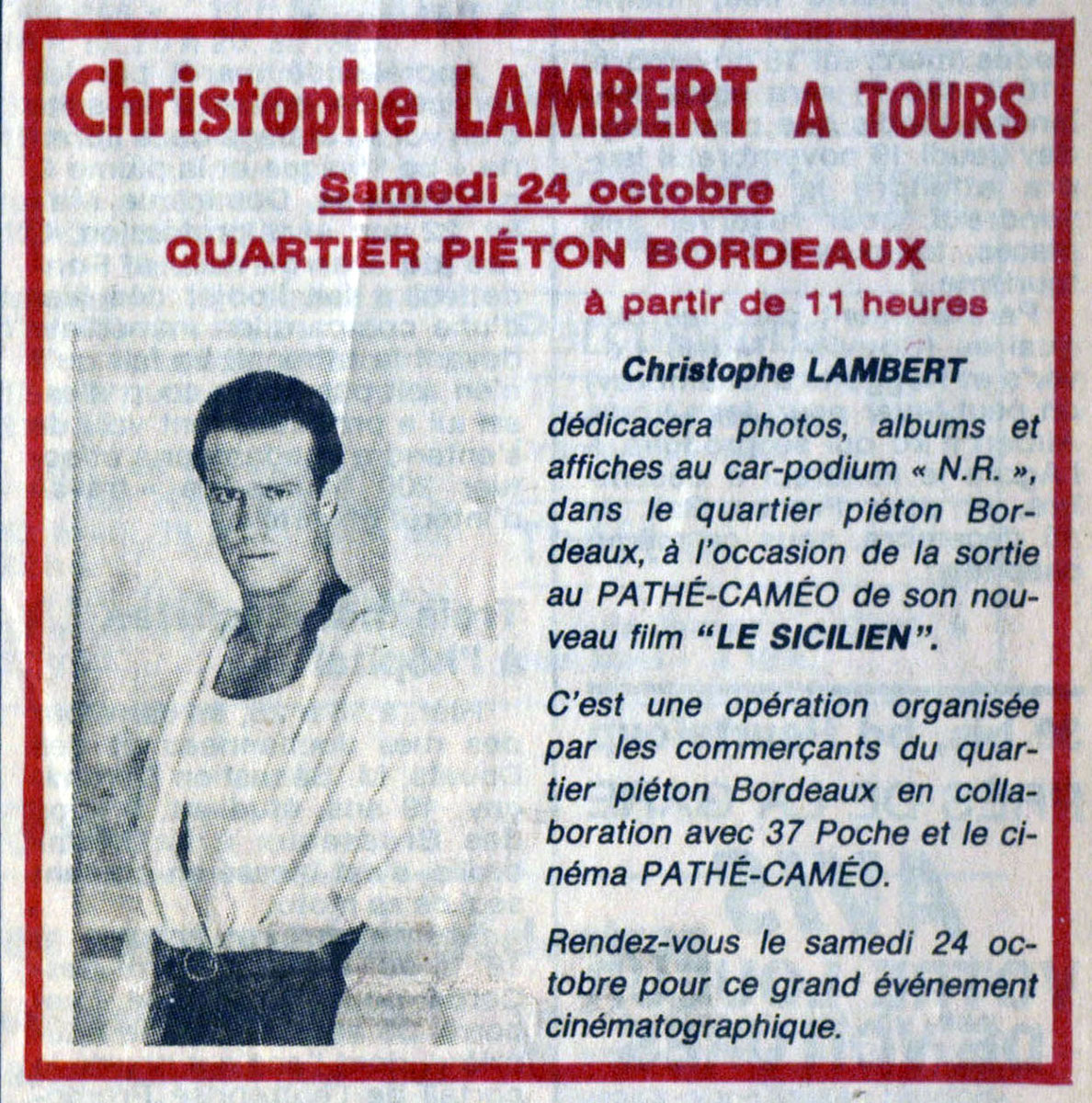 Christophe LAMBERT A TOURS

Samedi 24 octobre

QUARTIER PIÉTON BORDEAUX

à partir de 11 heures

Christophe LAMBERT

dédicacera photos, albums et affiches au car-podium « N.R. », dans le quartier piéton Bordeaux, à l'occasion de la sortie au PATHÉ-CAMÉO de son nouveau film "LE SICILIEN".

C'est une opération organisée par les commerçants du quartier piéton Bordeaux en collaboration avec 37 Poche et le cinéma PATHÉ-CAMÉO.

Rendez-vous le samedi 24 octobre pour ce grand événement cinématographique.